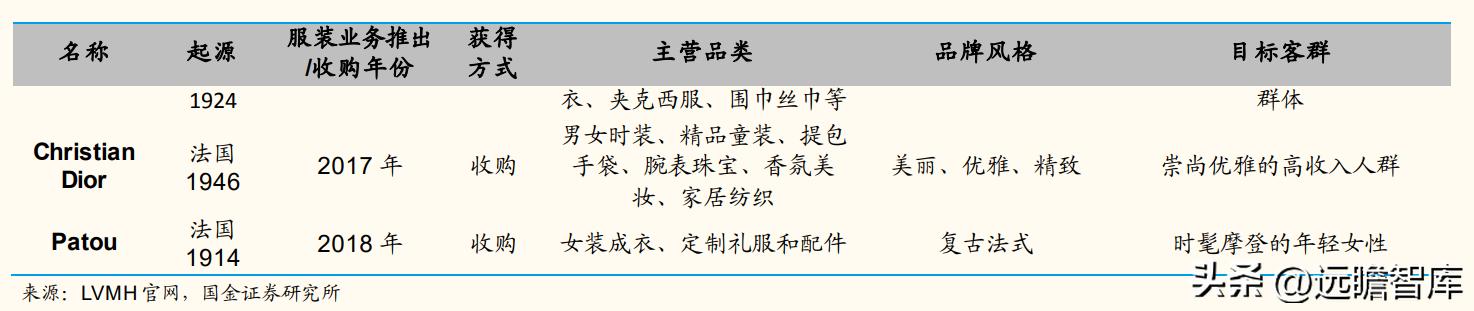 | 名称 | 起源 | 服装业务推出/收购年份 | 获得方式 | 主营品类 | 品牌风格 | 目标客群 |
|---|---|---|---|---|---|---|
| | 1924 | | | 衣、夹克西服、围巾丝巾等 | | 群体 |
| Christian Dior | 法国 1946 | 2017 年 | 收购 | 男女时装、精品童装、提包手袋、腕表珠宝、香氛美妆、家居纺织 | 美丽、优雅、精致 | 崇尚优雅的高收入人群 |
| Patou | 法国 1914 | 2018 年 | 收购 | 女装成衣、定制礼服和配件 | 复古法式 | 时髦摩登的年轻女性 |

来源：LVMH 官网，国金证券研究所

头条 @远瞻智库